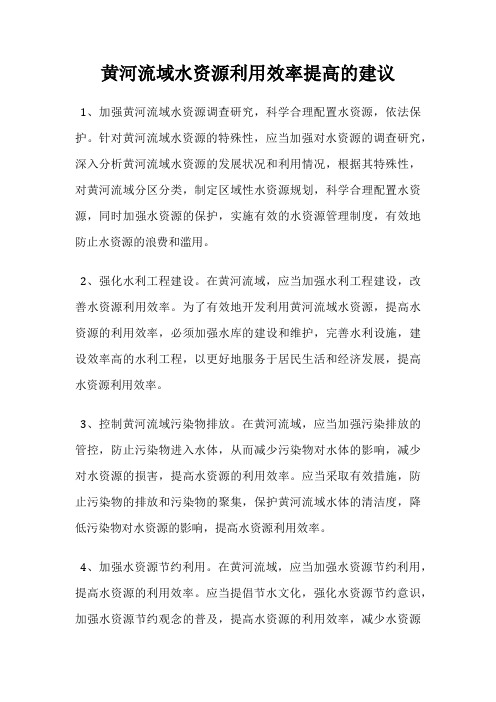 黄河流域水资源利用效率提高的建议

1、加强黄河流域水资源调查研究，科学合理配置水资源，依法保护。针对黄河流域水资源的特殊性，应当加强对水资源的调查研究，深入分析黄河流域水资源的发展状况和利用情况，根据其特殊性，对黄河流域分区分类，制定区域性水资源规划，科学合理配置水资源，同时加强水资源的保护，实施有效的水资源管理制度，有效地防止水资源的浪费和滥用。

2、强化水利工程建设。在黄河流域，应当加强水利工程建设，改善水资源利用效率。为了有效地开发利用黄河流域水资源，提高水资源的利用效率，必须加强水库的建设和维护，完善水利设施，建设效率高的水利工程，以更好地服务于居民生活和经济发展，提高水资源利用效率。

3、控制黄河流域污染物排放。在黄河流域，应当加强污染排放的管控，防止污染物进入水体，从而减少污染物对水体的影响，减少对水资源的损害，提高水资源的利用效率。应当采取有效措施，防止污染物的排放和污染物的聚集，保护黄河流域水体的清洁度，降低污染物对水资源的影响，提高水资源利用效率。

4、加强水资源节约利用。在黄河流域，应当加强水资源节约利用，提高水资源的利用效率。应当提倡节水文化，强化水资源节约意识，加强水资源节约观念的普及，提高水资源的利用效率，减少水资源